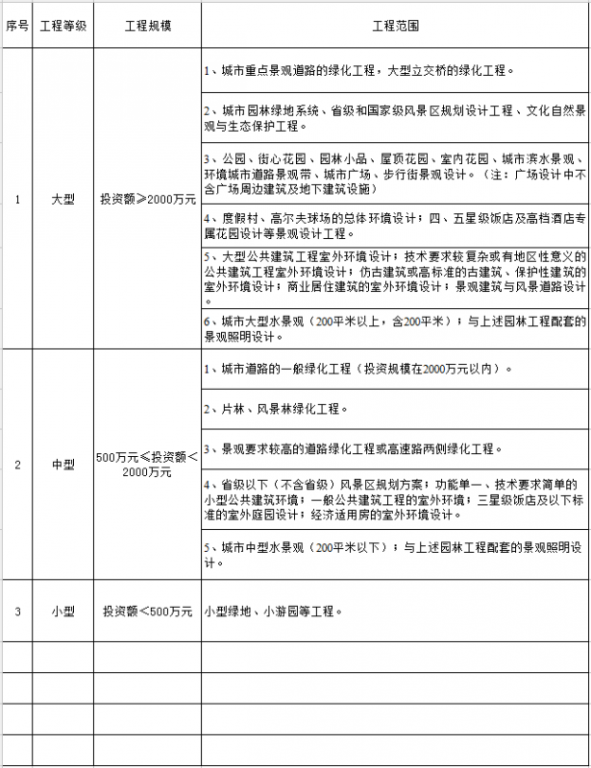 | 序号 | 工程等级 | 工程规模 | 工程范围 |
|---|---|---|---|
| 1 | 大型 | 投资额≥2000万元 | 1、城市重点景观道路的绿化工程，大型立交桥的绿化工程。 |
| | | | 2、城市园林绿地系统、省级和国家级风景区规划设计工程、文化自然景观与生态保护工程。 |
| | | | 3、公园、街心花园、园林小品、屋顶花园、室内花园、城市滨水景观、环境城市道路景观带、城市广场、步行街景观设计。（注：广场设计中不含广场周边建筑及地下建筑设施） |
| | | | 4、度假村、高尔夫球场的总体环境设计；四、五星级饭店及高档酒店专属花园设计等景观设计工程。 |
| | | | 5、大型公共建筑工程室外环境设计；技术要求较复杂或有地区性意义的公共建筑工程室外环境设计；仿古建筑或高标准的古建筑、保护性建筑的室外环境设计；商业居住建筑的室外环境设计；景观建筑与风景道路设计 |
| | | | 6、城市大型水景观（200平米以上，含200平米）；与上述园林工程配套的景观照明设计。 |
| 2 | 中型 | 500万元≤投资额<2000万元 | 1、城市道路的一般绿化工程（投资规模在2000万元以内）。 |
| | | | 2、片林、风景林绿化工程。 |
| | | | 3、景观要求较高的道路绿化工程或高速路两侧绿化工程。 |
| | | | 4、省级以下（不含省级）风景区规划方案；功能单一、技术要求简单的小型公共建筑环境；一般公共建筑工程的室外环境；三星级饭店及以下标准的室外庭园设计；经济适用房的室外环境设计。 |
| | | | 5、城市中型水景观（200平米以下）；与上述园林工程配套的景观照明设计。 |
| 3 | 小型 | 投资额<500万元 | 小型绿地、小游园等工程。 |
| | | | |
| | | | |
| | | | |
| | | | |